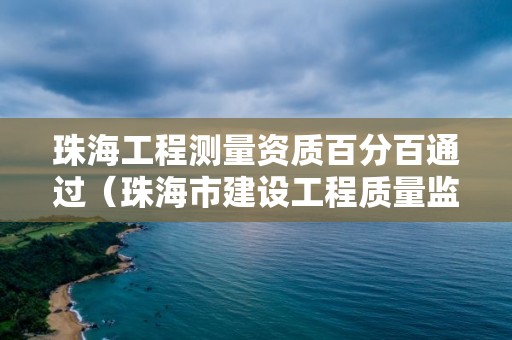 珠海工程测量资质百分百通过（珠海市建设工程质量监